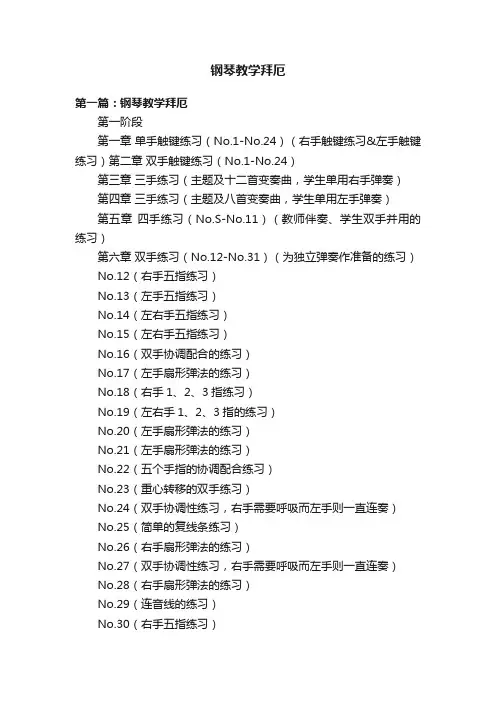 钢琴教学拜厄

第一篇：钢琴教学拜厄

第一阶段

第一章 单手触键练习（No.1-No.24）（右手触键练习&左手触键练习）第二章 双手触键练习（No.1-No.24）

第三章 三手练习（主题及十二首变奏曲，学生单用右手弹奏）

第四章 三手练习（主题及八首变奏曲，学生单用左手弹奏）

第五章 四手练习（No.S-No.11）（教师伴奏、学生双手并用的练习）

第六章 双手练习（No.12-No.31）（为独立弹奏作准备的练习）

No.12（右手五指练习）

No.13（左手五指练习）

No.14（左右手五指练习）

No.15（左右手五指练习）

No.16（双手协调配合的练习）

No.17（左手扇形弹法的练习）

No.18（右手 1、2、3 指练习）

No.19（左右手 1、2、3 指的练习）

No.20（左手扇形弹法的练习）

No.21（左手扇形弹法的练习）

No.22（五个手指的协调配合练习）

No.23（重心转移的双手练习）

No.24（双手协调性练习，右手需要呼吸而左手则一直连奏）

No.25（简单的复线条练习）

No.26（右手扇形弹法的练习）

No.27（双手协调性练习，右手需要呼吸而左手则一直连奏）

No.28（右手扇形弹法的练习）

No.29（连音线的练习）

No.30（右手五指练习）